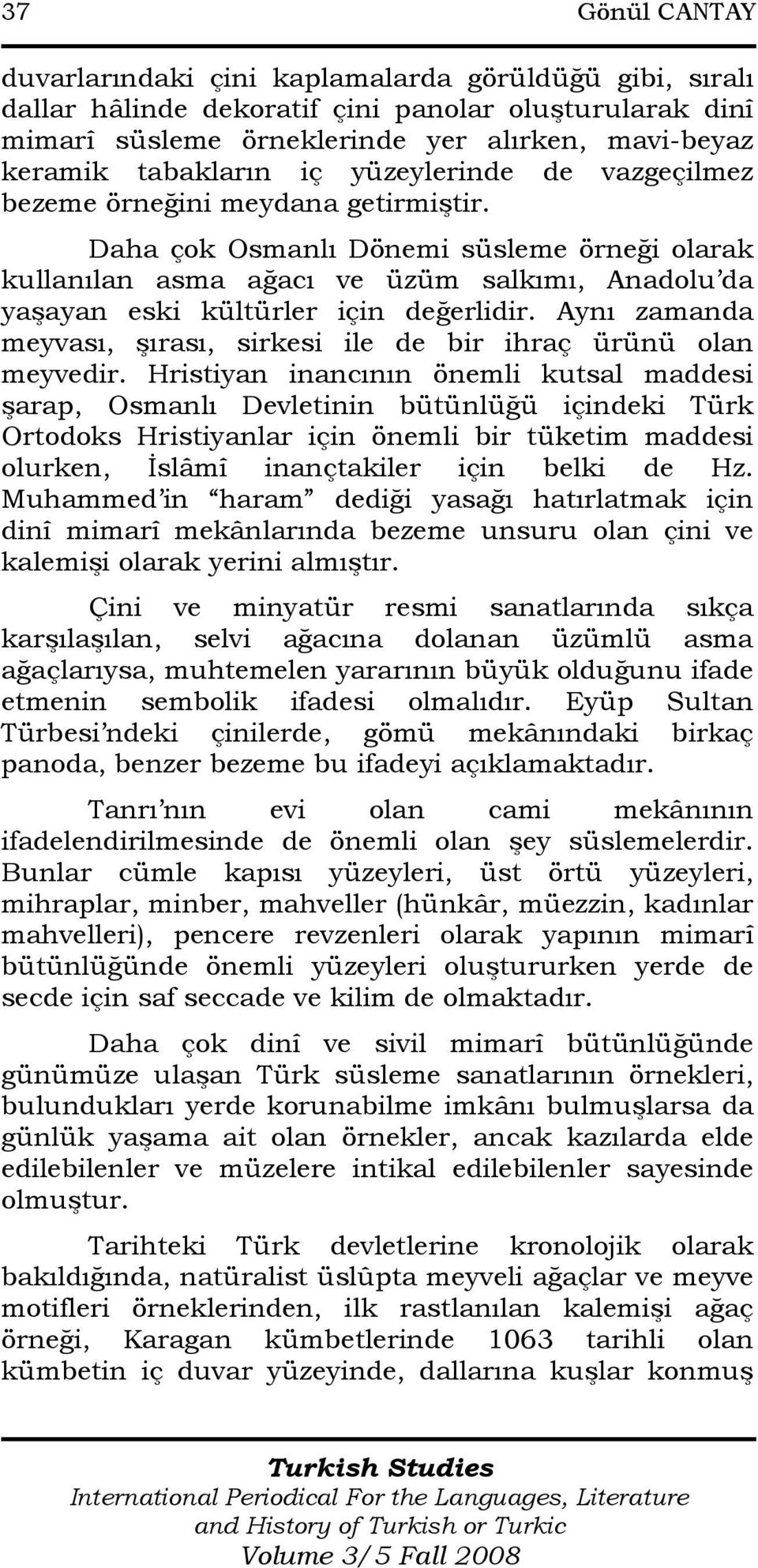 37 Gönül CANTAY

duvarlarındaki çini kaplamalarda görüldüğü gibi, sıralı dallar hâlinde dekoratif çini panolar oluşturularak dinî mimarî süsleme örneklerinde yer alırken, mavi-beyaz keramik tabakların iç yüzeylerinde de vazgeçilmez bezeme örneğini meydana getirmiştir.

Daha çok Osmanlı Dönemi süsleme örneği olarak kullanılan asma ağacı ve üzüm salkımı, Anadolu'da yaşayan eski kültürler için değerlidir. Aynı zamanda meyvası, şırası, sirkesi ile de bir ihraç ürünü olan meyvedir. Hristiyan inancının önemli kutsal maddesi şarap, Osmanlı Devletinin bütünlüğü içindeki Türk Ortodoks Hristiyanlar için önemli bir tüketim maddesi olurken, İslâmî inançtakiler için belki de Hz. Muhammed'in "haram" dediği yasağı hatırlatmak için dinî mimarî mekânlarında bezeme unsuru olan çini ve kalemişi olarak yerini almıştır.

Çini ve minyatür resmi sanatlarında sıkça karşılaşılan, selvi ağacına dolanan üzümlü asma ağaçlarıysa, muhtemelen yararının büyük olduğunu ifade etmenin sembolik ifadesi olmalıdır. Eyüp Sultan Türbesi'ndeki çinilerde, gömü mekânındaki birkaç panoda, benzer bezeme bu ifadeyi açıklamaktadır.

Tanrı'nın evi olan cami mekânının ifadelendirilmesinde de önemli olan şey süslemelerdir. Bunlar cümle kapısı yüzeyleri, üst örtü yüzeyleri, mihraplar, minber, mahveller (hünkâr, müezzin, kadınlar mahvelleri), pencere revzenleri olarak yapının mimarî bütünlüğünde önemli yüzeyleri oluştururken yerde de secde için saf seccade ve kilim de olmaktadır.

Daha çok dinî ve sivil mimarî bütünlüğünde günümüze ulaşan Türk süsleme sanatlarının örnekleri, bulundukları yerde korunabilme imkânı bulmuşlarsa da günlük yaşama ait olan örnekler, ancak kazılarda elde edilebilenler ve müzelere intikal edilebilenler sayesinde olmuştur.

Tarihteki Türk devletlerine kronolojik olarak bakıldığında, natüralist üslûpta meyveli ağaçlar ve meyve motifleri örneklerinden, ilk rastlanılan kalemişi ağaç örneği, Karagan kümbetlerinde 1063 tarihli olan kümbetin iç duvar yüzeyinde, dallarına kuşlar konmuş

Turkish Studies
International Periodical For the Languages, Literature and History of Turkish or Turkic
Volume 3/5 Fall 2008